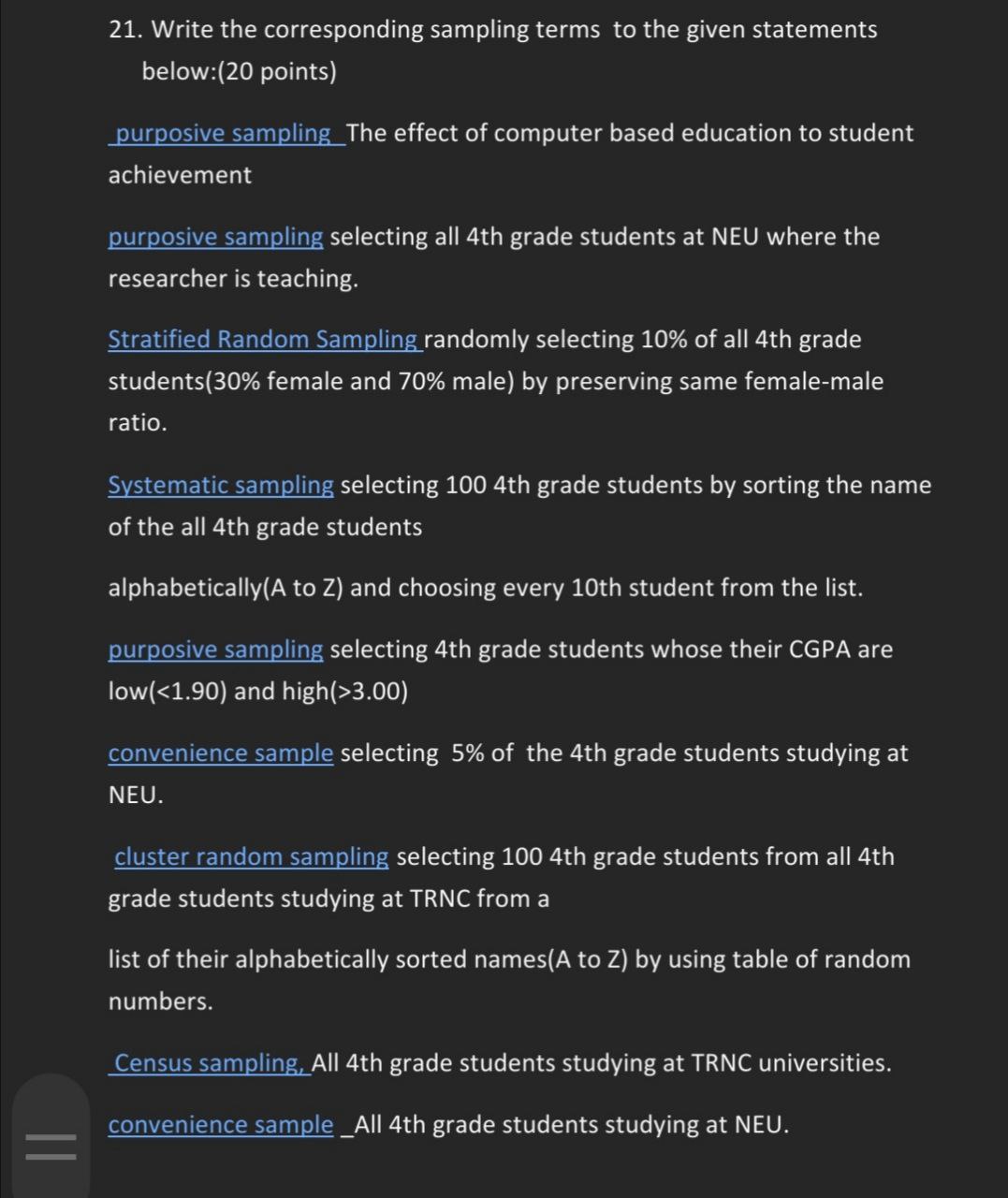 21. Write the corresponding sampling terms to the given statements below:(20 points)

purposive sampling The effect of computer based education to student achievement

purposive sampling selecting all 4th grade students at NEU where the researcher is teaching.

Stratified Random Sampling randomly selecting 10% of all 4th grade students(30% female and 70% male) by preserving same female-male ratio.

Systematic sampling selecting 100 4th grade students by sorting the name of the all 4th grade students

alphabetically(A to Z) and choosing every 10th student from the list.

purposive sampling selecting 4th grade students whose their CGPA are low(<1.90) and high(>3.00)

convenience sample selecting 5% of the 4th grade students studying at NEU.

cluster random sampling selecting 100 4th grade students from all 4th grade students studying at TRNC from a

list of their alphabetically sorted names(A to Z) by using table of random numbers.

Census sampling, All 4th grade students studying at TRNC universities.

convenience sample _All 4th grade students studying at NEU.